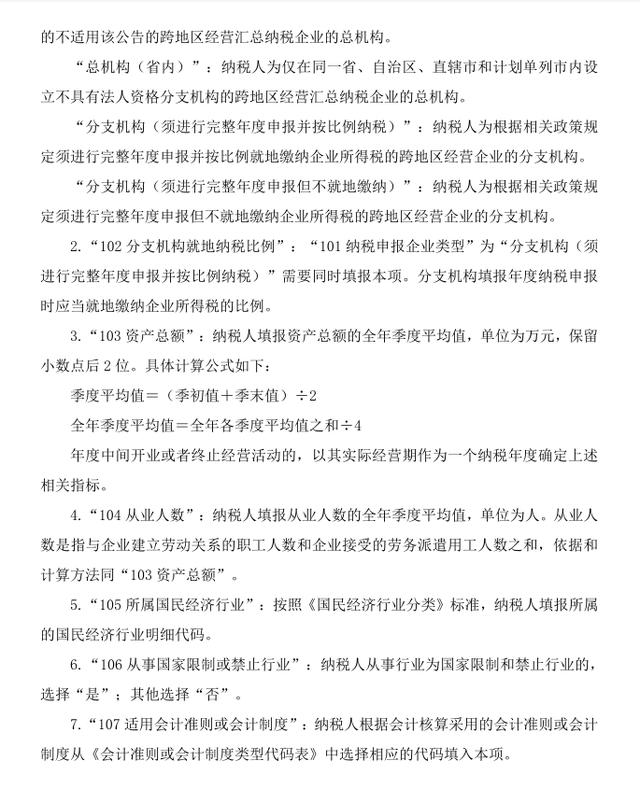 的不适用该公告的跨地区经营汇总纳税企业的总机构。

“总机构（省内）”：纳税人为仅在同一省、自治区、直辖市和计划单列市内设立不具有法人资格分支机构的跨地区经营汇总纳税企业的总机构。

“分支机构（须进行完整年度申报并按比例纳税）”：纳税人为根据相关政策规定须进行完整年度申报并按比例就地缴纳企业所得税的跨地区经营企业的分支机构。

“分支机构（须进行完整年度申报但不就地缴纳）”：纳税人为根据相关政策规定须进行完整年度申报但不就地缴纳企业所得税的跨地区经营企业的分支机构。

2.“102 分支机构就地纳税比例”：“101 纳税申报企业类型”为“分支机构（须进行完整年度申报并按比例纳税）”需要同时填报本项。分支机构填报年度纳税申报时应当就地缴纳企业所得税的比例。

3.“103 资产总额”：纳税人填报资产总额的全年季度平均值，单位为万元，保留小数点后 2 位。具体计算公式如下：

季度平均值＝（季初值＋季末值）÷2

全年季度平均值＝全年各季度平均值之和÷4

年度中间开业或者终止经营活动的，以其实际经营期作为一个纳税年度确定上述相关指标。

4.“104 从业人数”：纳税人填报从业人数的全年季度平均值，单位为人。从业人数是指与企业建立劳动关系的职工人数和企业接受的劳务派遣用工人数之和，依据和计算方法同“103 资产总额”。

5.“105 所属国民经济行业”：按照《国民经济行业分类》标准，纳税人填报所属的国民经济行业明细代码。

6.“106 从事国家限制或禁止行业”：纳税人从事行业为国家限制和禁止行业的，选择“是”；其他选择“否”。

7.“107 适用会计准则或会计制度”：纳税人根据会计核算采用的会计准则或会计制度从《会计准则或会计制度类型代码表》中选择相应的代码填入本项。